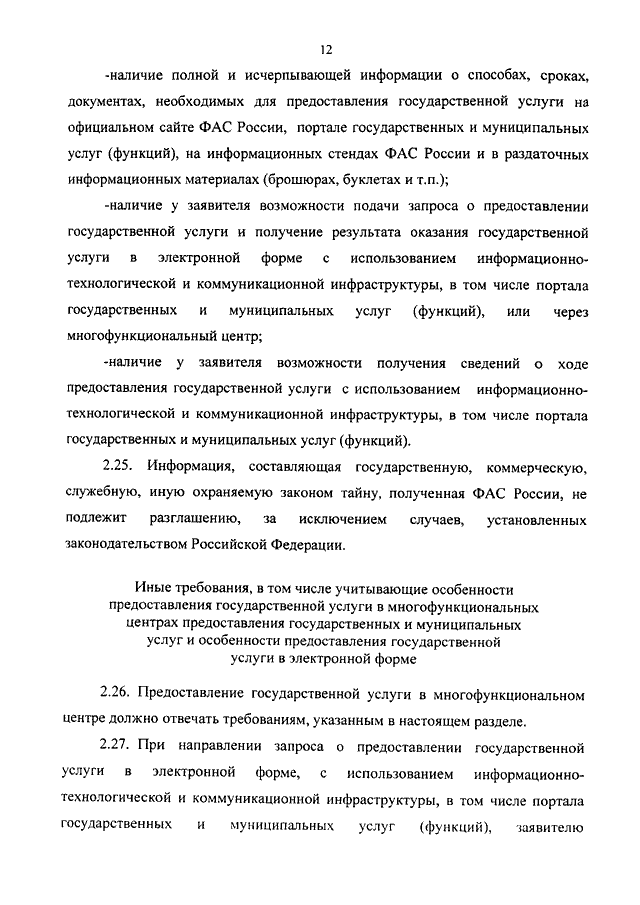 12

-наличие полной и исчерпывающей информации о способах, сроках, документах, необходимых для предоставления государственной услуги на официальном сайте ФАС России, портале государственных и муниципальных услуг (функций), на информационных стендах ФАС России и в раздаточных информационных материалах (брошюрах, буклетах и т.п.);

-наличие у заявителя возможности подачи запроса о предоставлении государственной услуги и получение результата оказания государственной услуги в электронной форме с использованием информационно-технологической и коммуникационной инфраструктуры, в том числе портала государственных и муниципальных услуг (функций), или через многофункциональный центр;

-наличие у заявителя возможности получения сведений о ходе предоставления государственной услуги с использованием информационно-технологической и коммуникационной инфраструктуры, в том числе портала государственных и муниципальных услуг (функций).

2.25. Информация, составляющая государственную, коммерческую, служебную, иную охраняемую законом тайну, полученная ФАС России, не подлежит разглашению, за исключением случаев, установленных законодательством Российской Федерации.

Иные требования, в том числе учитывающие особенности предоставления государственной услуги в многофункциональных центрах предоставления государственных и муниципальных услуг и особенности предоставления государственной услуги в электронной форме

2.26. Предоставление государственной услуги в многофункциональном центре должно отвечать требованиям, указанным в настоящем разделе.

2.27. При направлении запроса о предоставлении государственной услуги в электронной форме, с использованием информационно-технологической и коммуникационной инфраструктуры, в том числе портала государственных и муниципальных услуг (функций), заявителю